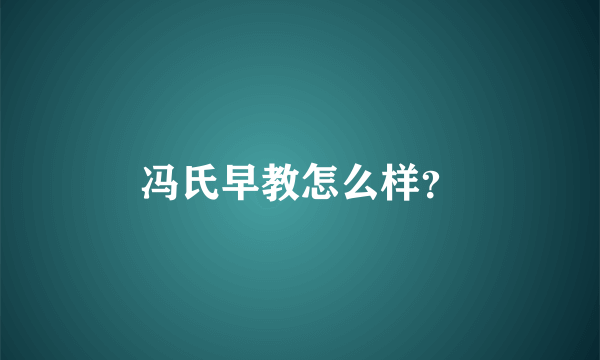 冯氏早教怎么样?